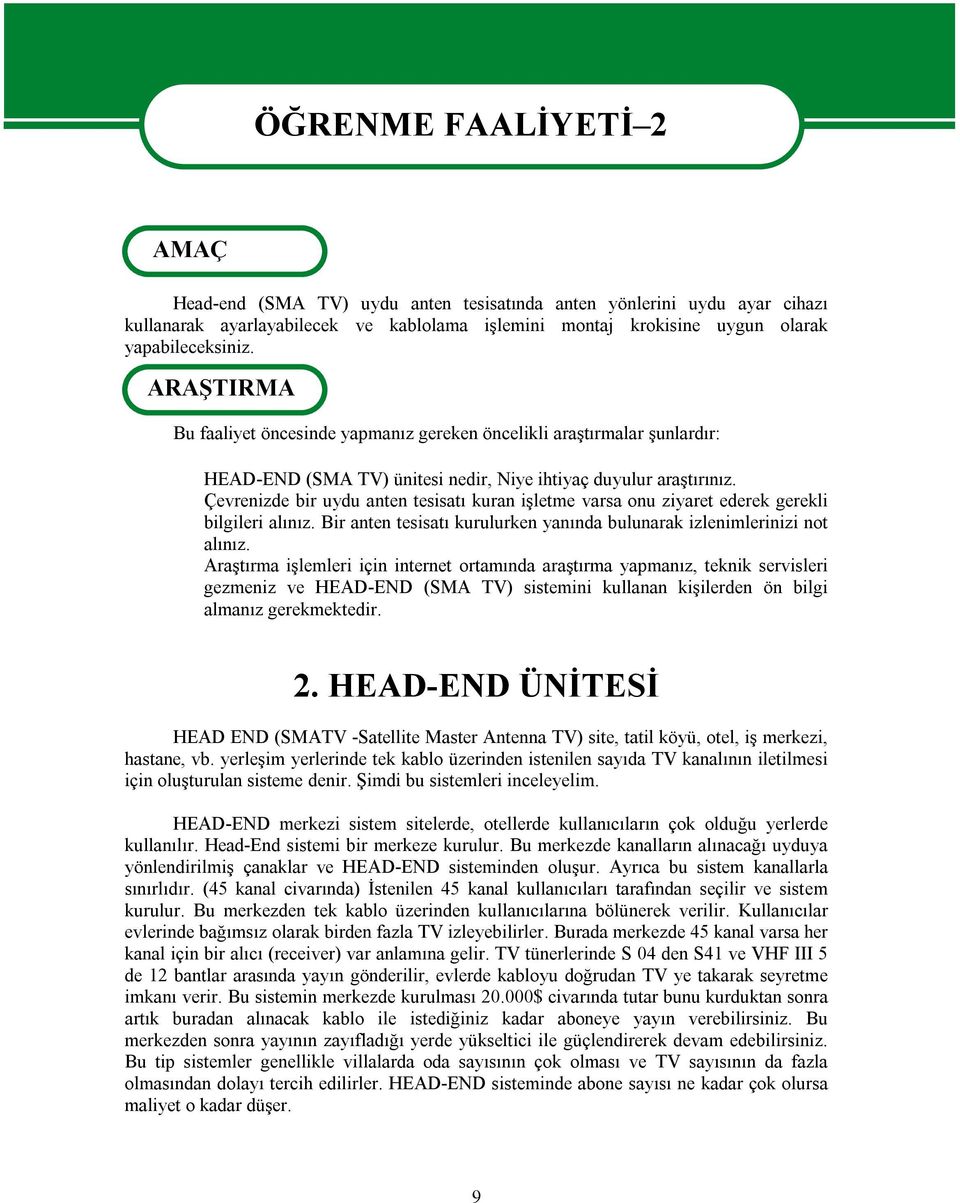 ÖĞRENME FAALİYETİ–2

AMAÇ

Head-end (SMA TV) uydu anten tesisatında anten yönlerini uydu ayar cihazı kullanarak ayarlayabilecek ve kablolama işlemini montaj krokisine uygun olarak yapabileceksiniz.

ARAŞTIRMA

Bu faaliyet öncesinde yapmanız gereken öncelikli araştırmalar şunlardır:

HEAD-END (SMA TV) ünitesi nedir, Niye ihtiyaç duyulur araştırınız.
Çevrenizde bir uydu anten tesisatı kuran işletme varsa onu ziyaret ederek gerekli bilgileri alınız. Bir anten tesisatı kurulurken yanında bulunarak izlenimlerinizi not alınız.
Araştırma işlemleri için internet ortamında araştırma yapmanız, teknik servisleri gezmeniz ve HEAD-END (SMA TV) sistemini kullanan kişilerden ön bilgi almanız gerekmektedir.

2. HEAD-END ÜNİTESİ

HEAD END (SMATV -Satellite Master Antenna TV) site, tatil köyü, otel, iş merkezi, hastane, vb. yerleşim yerlerinde tek kablo üzerinden istenilen sayıda TV kanalının iletilmesi için oluşturulan sisteme denir. Şimdi bu sistemleri inceleyelim.

HEAD-END merkezi sistem sitelerde, otellerde kullanıcıların çok olduğu yerlerde kullanılır. Head-End sistemi bir merkeze kurulur. Bu merkezde kanalların alınacağı uyduya yönlendirilmiş çanaklar ve HEAD-END sisteminden oluşur. Ayrıca bu sistem kanallarla sınırlıdır. (45 kanal civarında) İstenilen 45 kanal kullanıcıları tarafından seçilir ve sistem kurulur. Bu merkezden tek kablo üzerinden kullanıcılarına bölünerek verilir. Kullanıcılar evlerinde bağımsız olarak birden fazla TV izleyebilirler. Burada merkezde 45 kanal varsa her kanal için bir alıcı (receiver) var anlamına gelir. TV tünerlerinde S 04 den S41 ve VHF III 5 de 12 bantlar arasında yayın gönderilir, evlerde kabloyu doğrudan TV ye takarak seyretme imkanı verir. Bu sistemin merkezde kurulması 20.000$ civarında tutar bunu kurduktan sonra artık buradan alınacak kablo ile istediğiniz kadar aboneye yayın verebilirsiniz. Bu merkezden sonra yayının zayıfladığı yerde yükseltici ile güçlendirerek devam edebilirsiniz. Bu tip sistemler genellikle villalarda oda sayısının çok olması ve TV sayısının da fazla olmasından dolayı tercih edilirler. HEAD-END sisteminde abone sayısı ne kadar çok olursa maliyet o kadar düşer.

9